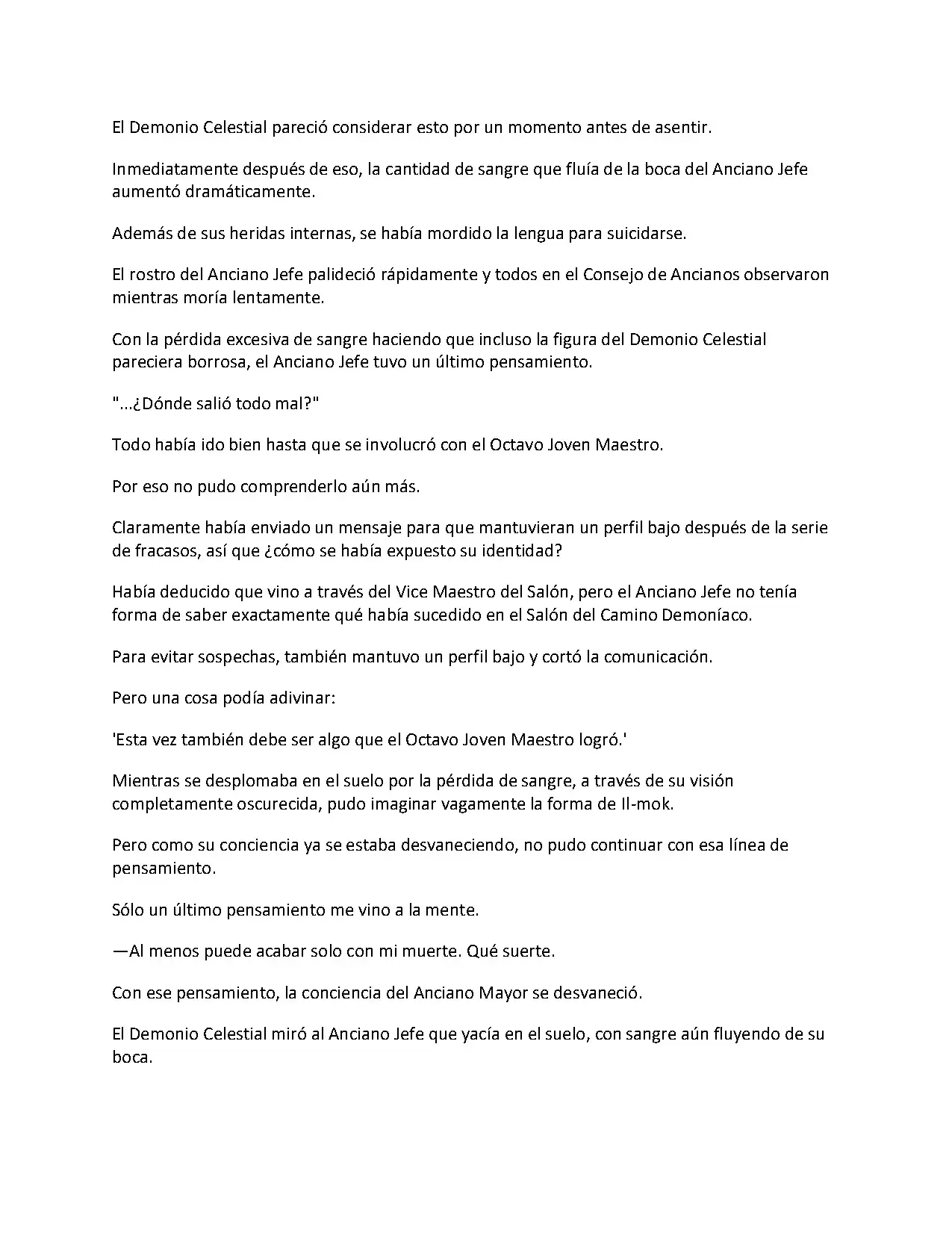 El Demonio Celestial pareció considerar esto por un momento antes de asentir.

Inmediatamente después de eso, la cantidad de sangre que fluía de la boca del Anciano Jefe aumentó dramáticamente.

Además de sus heridas internas, se había mordido la lengua para suicidarse.

El rostro del Anciano Jefe palideció rápidamente y todos en el Consejo de Ancianos observaron mientras moría lentamente.

Con la pérdida excesiva de sangre haciendo que incluso la figura del Demonio Celestial pareciera borrosa, el Anciano Jefe tuvo un último pensamiento.

"...¿Dónde salió todo mal?"

Todo había ido bien hasta que se involucró con el Octavo Joven Maestro.

Por eso no pudo comprenderlo aún más.

Claramente había enviado un mensaje para que mantuvieran un perfil bajo después de la serie de fracasos, así que ¿cómo se había expuesto su identidad?

Había deducido que vino a través del Vice Maestro del Salón, pero el Anciano Jefe no tenía forma de saber exactamente qué había sucedido en el Salón del Camino Demoníaco.

Para evitar sospechas, también mantuvo un perfil bajo y cortó la comunicación.

Pero una cosa podía adivinar:

'Esta vez también debe ser algo que el Octavo Joven Maestro logró.'

Mientras se desplomaba en el suelo por la pérdida de sangre, a través de su visión completamente oscurecida, pudo imaginar vagamente la forma de Il-mok.

Pero como su conciencia ya se estaba desvaneciendo, no pudo continuar con esa línea de pensamiento.

Sólo un último pensamiento me vino a la mente.

—Al menos puede acabar solo con mi muerte. Qué suerte.

Con ese pensamiento, la conciencia del Anciano Mayor se desvaneció.

El Demonio Celestial miró al Anciano Jefe que yacía en el suelo, con sangre aún fluyendo de su boca.